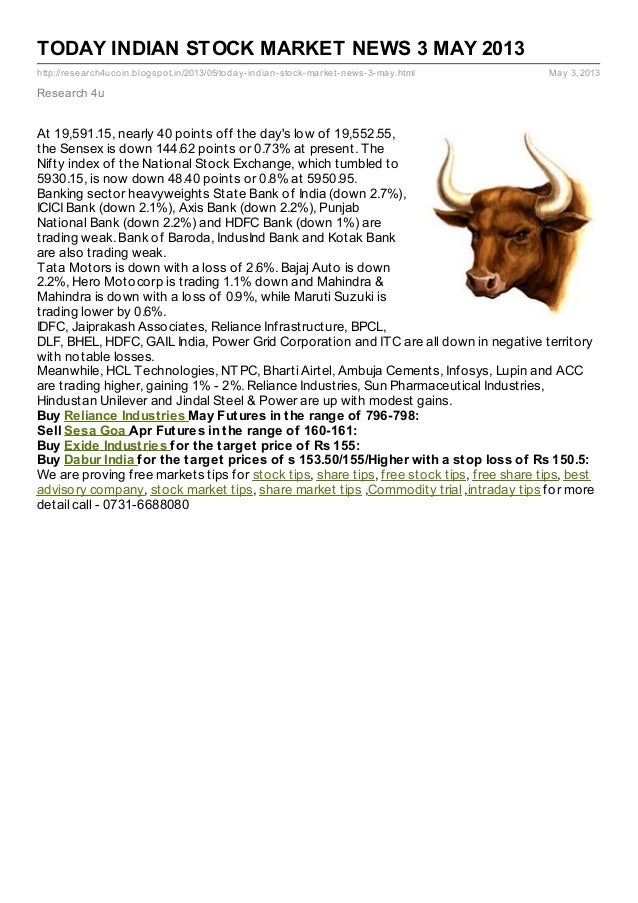 TODAY INDIAN STOCK MARKET NEWS 3 MAY 2013

http://research4ucoin.blogspot.in/2013/05/today-indian-stock-market-news-3-may.html May 3, 2013

Research 4u

At 19,591.15, nearly 40 points off the day's low of 19,552.55, the Sensex is down 144.62 points or 0.73% at present. The Nifty index of the National Stock Exchange, which tumbled to 5930.15, is now down 48.40 points or 0.8% at 5950.95.
Banking sector heavyweights State Bank of India (down 2.7%), ICICI Bank (down 2.1%), Axis Bank (down 2.2%), Punjab National Bank (down 2.2%) and HDFC Bank (down 1%) are trading weak. Bank of Baroda, IndusInd Bank and Kotak Bank are also trading weak.
Tata Motors is down with a loss of 2.6%. Bajaj Auto is down 2.2%, Hero Motocorp is trading 1.1% down and Mahindra & Mahindra is down with a loss of 0.9%, while Maruti Suzuki is trading lower by 0.6%.
IDFC, Jaiprakash Associates, Reliance Infrastructure, BPCL, DLF, BHEL, HDFC, GAIL India, Power Grid Corporation and ITC are all down in negative territory with notable losses.
Meanwhile, HCL Technologies, NTPC, Bharti Airtel, Ambuja Cements, Infosys, Lupin and ACC are trading higher, gaining 1% - 2%. Reliance Industries, Sun Pharmaceutical Industries, Hindustan Unilever and Jindal Steel & Power are up with modest gains.
Buy Reliance Industries May Futures in the range of 796-798:
Sell Sesa Goa Apr Futures in the range of 160-161:
Buy Exide Industries for the target price of Rs 155:
Buy Dabur India for the target prices of s 153.50/155/Higher with a stop loss of Rs 150.5:
We are proving free markets tips for stock tips, share tips, free stock tips, free share tips, best advisory company, stock market tips, share market tips ,Commodity trial ,intraday tips for more detail call - 0731-6688080